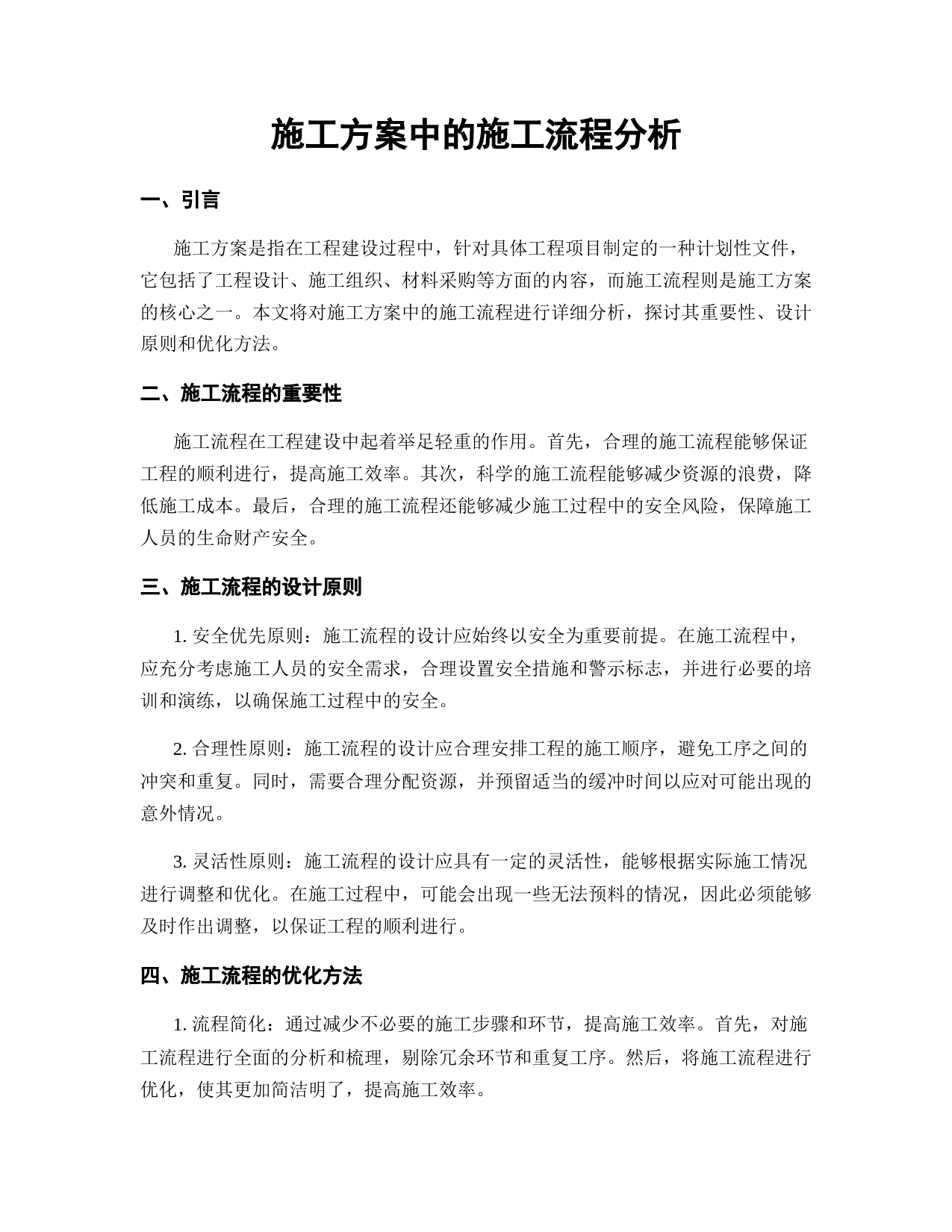 施工方案中的施工流程分析

一、引言

施工方案是指在工程建设过程中，针对具体工程项目制定的一种计划性文件，它包括了工程设计、施工组织、材料采购等方面的内容，而施工流程则是施工方案的核心之一。本文将对施工方案中的施工流程进行详细分析，探讨其重要性、设计原则和优化方法。

二、施工流程的重要性

施工流程在工程建设中起着举足轻重的作用。首先，合理的施工流程能够保证工程的顺利进行，提高施工效率。其次，科学的施工流程能够减少资源的浪费，降低施工成本。最后，合理的施工流程还能够减少施工过程中的安全风险，保障施工人员的生命财产安全。

三、施工流程的设计原则

1. 安全优先原则：施工流程的设计应始终以安全为重要前提。在施工流程中，应充分考虑施工人员的安全需求，合理设置安全措施和警示标志，并进行必要的培训和演练，以确保施工过程中的安全。

2. 合理性原则：施工流程的设计应合理安排工程的施工顺序，避免工序之间的冲突和重复。同时，需要合理分配资源，并预留适当的缓冲时间以应对可能出现的意外情况。

3. 灵活性原则：施工流程的设计应具有一定的灵活性，能够根据实际施工情况进行调整和优化。在施工过程中，可能会出现一些无法预料的情况，因此必须能够及时作出调整，以保证工程的顺利进行。

四、施工流程的优化方法

1. 流程简化：通过减少不必要的施工步骤和环节，提高施工效率。首先，对施工流程进行全面的分析和梳理，剔除冗余环节和重复工序。然后，将施工流程进行优化，使其更加简洁明了，提高施工效率。